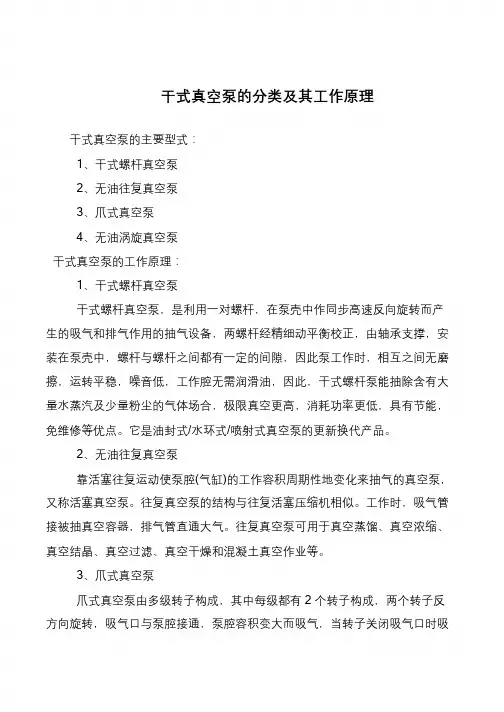 干式真空泵的分类及其工作原理

干式真空泵的主要型式：

1、干式螺杆真空泵

2、无油往复真空泵

3、爪式真空泵

4、无油涡旋真空泵

干式真空泵的工作原理：

1、干式螺杆真空泵

干式螺杆真空泵，是利用一对螺杆，在泵壳中作同步高速反向旋转而产生的吸气和排气作用的抽气设备，两螺杆经精细动平衡校正，由轴承支撑，安装在泵壳中，螺杆与螺杆之间都有一定的间隙，因此泵工作时，相互之间无磨擦，运转平稳，噪音低，工作腔无需润滑油，因此，干式螺杆泵能抽除含有大量水蒸汽及少量粉尘的气体场合，极限真空更高，消耗功率更低，具有节能，免维修等优点。它是油封式/水环式/喷射式真空泵的更新换代产品。

2、无油往复真空泵

靠活塞往复运动使泵腔(气缸)的工作容积周期性地变化来抽气的真空泵，又称活塞真空泵。往复真空泵的结构与往复活塞压缩机相似。工作时，吸气管接被抽真空容器，排气管直通大气。往复真空泵可用于真空蒸馏、真空浓缩、真空结晶、真空过滤、真空干燥和混凝土真空作业等。

3、爪式真空泵

爪式真空泵由多级转子构成，其中每级都有 2 个转子构成，两个转子反方向旋转，吸气口与泵腔接通，泵腔容积变大而吸气，当转子关闭吸气口时吸